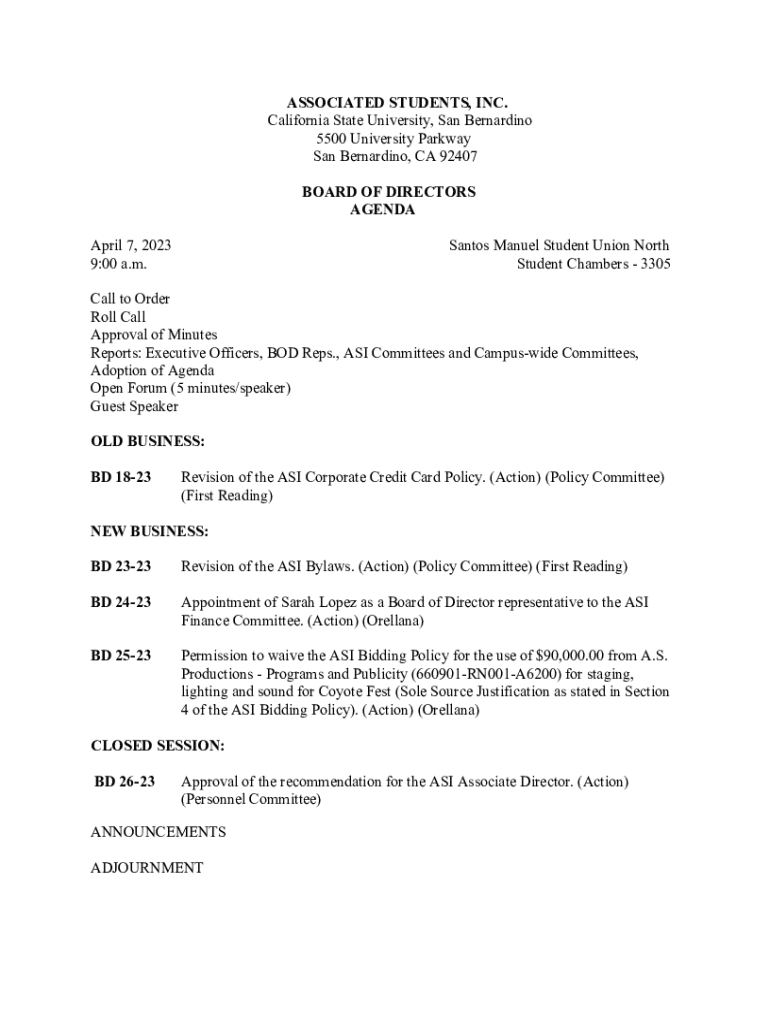 ASSOCIATED STUDENTS, INC.
California State University, San Bernardino
5500 University Parkway
San Bernardino, CA 92407

BOARD OF DIRECTORS
AGENDA

April 7, 2023
9:00 a.m.

Santos Manuel Student Union North
Student Chambers - 3305

Call to Order
Roll Call
Approval of Minutes
Reports: Executive Officers, BOD Reps., ASI Committees and Campus-wide Committees,
Adoption of Agenda
Open Forum (5 minutes/speaker)
Guest Speaker

OLD BUSINESS:

BD 18-23 Revision of the ASI Corporate Credit Card Policy. (Action) (Policy Committee) (First Reading)

NEW BUSINESS:

BD 23-23 Revision of the ASI Bylaws. (Action) (Policy Committee) (First Reading)

BD 24-23 Appointment of Sarah Lopez as a Board of Director representative to the ASI Finance Committee. (Action) (Orellana)

BD 25-23 Permission to waive the ASI Bidding Policy for the use of $90,000.00 from A.S. Productions - Programs and Publicity (660901-RN001-A6200) for staging, lighting and sound for Coyote Fest (Sole Source Justification as stated in Section 4 of the ASI Bidding Policy). (Action) (Orellana)

CLOSED SESSION:

BD 26-23 Approval of the recommendation for the ASI Associate Director. (Action) (Personnel Committee)

ANNOUNCEMENTS

ADJOURNMENT